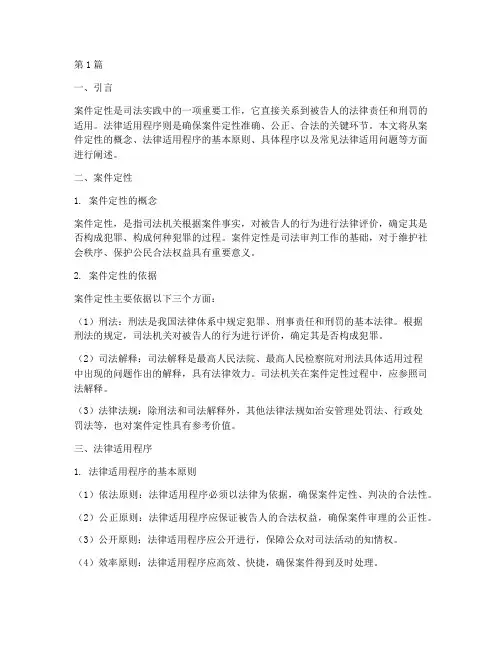 第1篇

一、引言

案件定性是司法实践中的一项重要工作，它直接关系到被告人的法律责任和刑罚的适用。法律适用程序则是确保案件定性准确、公正、合法的关键环节。本文将从案件定性的概念、法律适用程序的基本原则、具体程序以及常见法律适用问题等方面进行阐述。

二、案件定性

1. 案件定性的概念

案件定性，是指司法机关根据案件事实，对被告人的行为进行法律评价，确定其是否构成犯罪、构成何种犯罪的过程。案件定性是司法审判工作的基础，对于维护社会秩序、保护公民合法权益具有重要意义。

2. 案件定性的依据

案件定性主要依据以下三个方面：

（1）刑法：刑法是我国法律体系中规定犯罪、刑事责任和刑罚的基本法律。根据刑法的规定，司法机关对被告人的行为进行评价，确定其是否构成犯罪。

（2）司法解释：司法解释是最高人民法院、最高人民检察院对刑法具体适用过程中出现的问题作出的解释，具有法律效力。司法机关在案件定性过程中，应参照司法解释。

（3）法律法规：除刑法和司法解释外，其他法律法规如治安管理处罚法、行政处罚法等，也对案件定性具有参考价值。

三、法律适用程序

1. 法律适用程序的基本原则

（1）依法原则：法律适用程序必须以法律为依据，确保案件定性、判决的合法性。

（2）公正原则：法律适用程序应保证被告人的合法权益，确保案件审理的公正性。

（3）公开原则：法律适用程序应公开进行，保障公众对司法活动的知情权。

（4）效率原则：法律适用程序应高效、快捷，确保案件得到及时处理。